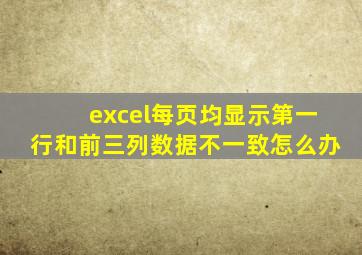 excel每页均显示第一行和前三列数据不一致怎么办